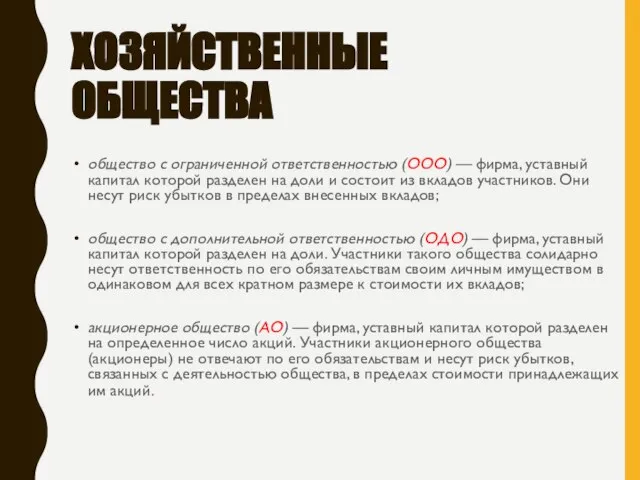 ХОЗЯЙСТВЕННЫЕ ОБЩЕСТВА

• общество с ограниченной ответственностью (ООО) — фирма, уставный капитал которой разделен на доли и состоит из вкладов участников. Они несут риск убытков в пределах внесенных вкладов;

• общество с дополнительной ответственностью (ОДО) — фирма, уставный капитал которой разделен на доли. Участники такого общества солидарно несут ответственность по его обязательствам своим личным имуществом в одинаковом для всех кратном размере к стоимости их вкладов;

• акционерное общество (АО) — фирма, уставный капитал которой разделен на определенное число акций. Участники акционерного общества (акционеры) не отвечают по его обязательствам и несут риск убытков, связанных с деятельностью общества, в пределах стоимости принадлежащих им акций.